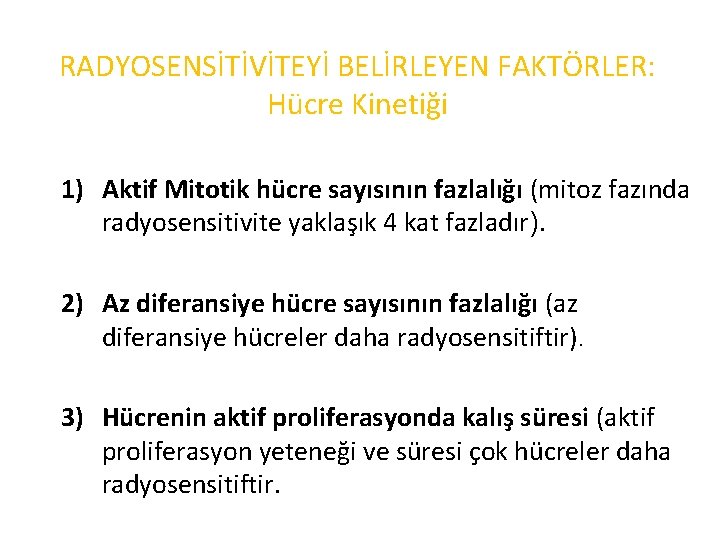 RADYOSENSİTİVİTEYİ BELİRLEYEN FAKTÖRLER: Hücre Kinetiği

1) Aktif Mitotik hücre sayısının fazlalığı (mitoz fazında radyosensitivite yaklaşık 4 kat fazladır).

2) Az diferansiye hücre sayısının fazlalığı (az diferansiye hücreler daha radyosensitiftir).

3) Hücrenin aktif proliferasyonda kalış süresi (aktif proliferasyon yeteneği ve süresi çok hücreler daha radyosensitiftir.